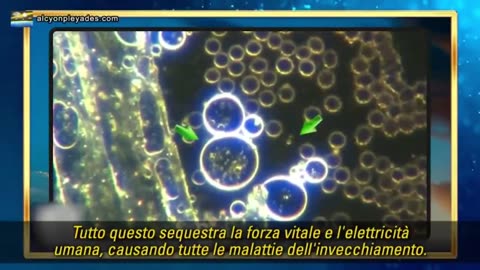 alcyonpleyades.com

Tutto questo sequestra la forza vitale e l'elettricità umana, causando tutte le malattie dell'invecchiamento.